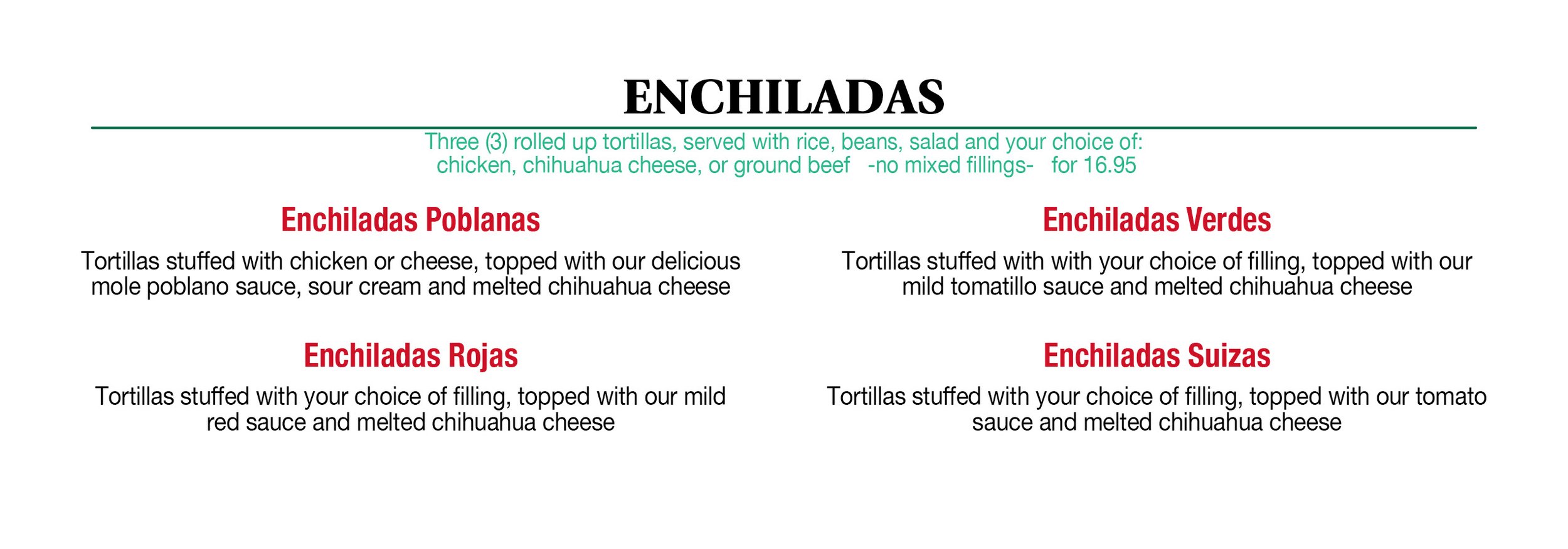 ENCHILADAS

Three (3) rolled up tortillas, served with rice, beans, salad and your choice of: chicken, chihuahua cheese, or ground beef -no mixed fillings- for 16.95

Enchiladas Poblanas

Tortillas stuffed with chicken or cheese, topped with our delicious mole poblano sauce, sour cream and melted chihuahua cheese

Enchiladas Rojas

Tortillas stuffed with your choice of filling, topped with our mild red sauce and melted chihuahua cheese

Enchiladas Verdes

Tortillas stuffed with with your choice of filling, topped with our mild tomatillo sauce and melted chihuahua cheese

Enchiladas Suizas

Tortillas stuffed with your choice of filling, topped with our tomato sauce and melted chihuahua cheese